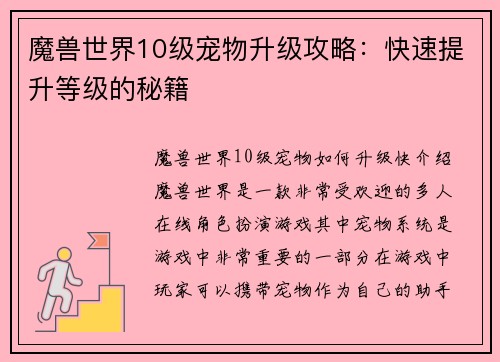 魔兽世界10级宠物升级攻略：快速提升等级的秘籍

魔兽世界10级宠物如何升级快介绍魔兽世界是一款非常受欢迎的多人在线角色扮演游戏其中宠物系统是游戏中非常重要的一部分在游戏中玩家可以携带宠物作为自己的助手